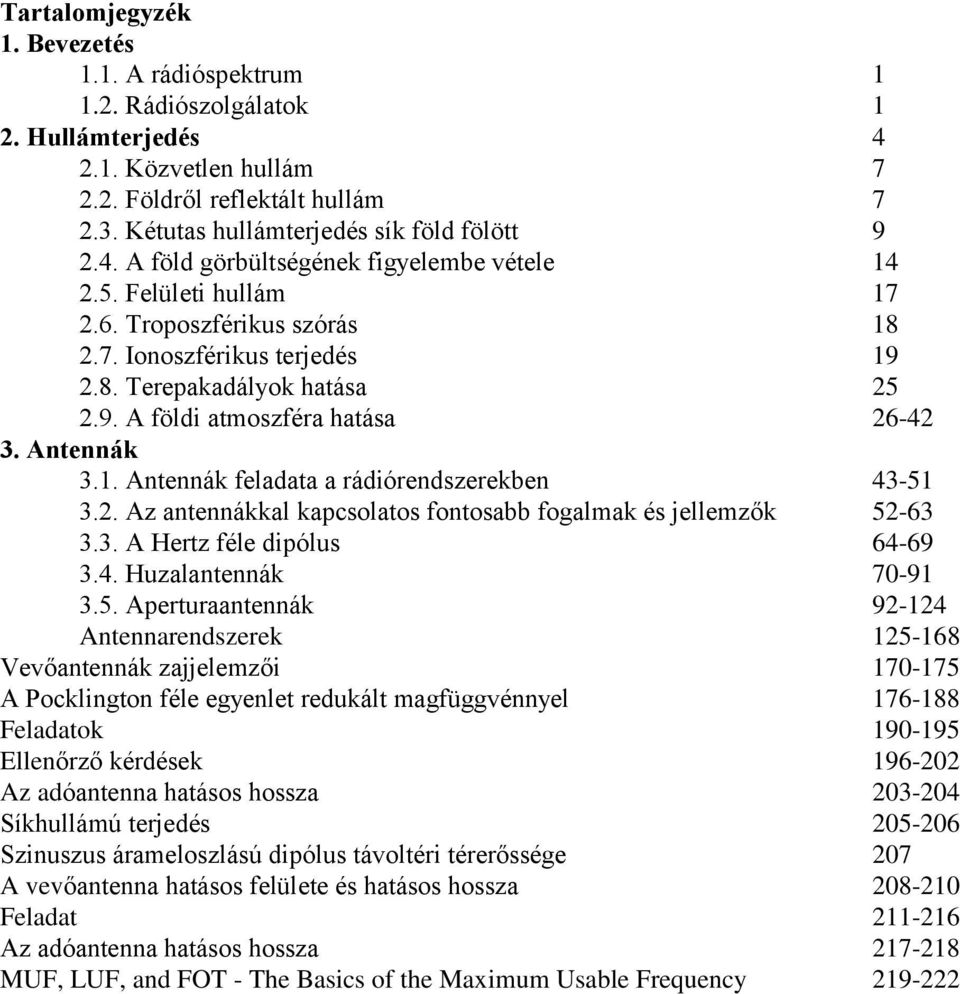 Tartalomjegyzék
1. Bevezetés
1.1. A rádióspektrum 1
1.2. Rádiószolgálatok 1
2. Hullámterjedés 4
2.1. Közvetlen hullám 7
2.2. Földről reflektált hullám 7
2.3. Kétutas hullámterjedés sík föld fölött 9
2.4. A föld görbültségének figyelembe vétele 14
2.5. Felületi hullám 17
2.6. Troposzférikus szórás 18
2.7. Ionoszférikus terjedés 19
2.8. Terepakadályok hatása 25
2.9. A földi atmoszféra hatása 26-42
3. Antennák
3.1. Antennák feladata a rádiórendszerekben 43-51
3.2. Az antennákkal kapcsolatos fontosabb fogalmak és jellemzők 52-63
3.3. A Hertz féle dipólus 64-69
3.4. Huzalantennák 70-91
3.5. Aperturaantennák 92-124
Antennarendszerek 125-168
Vevőantennák zajjelemzői 170-175
A Pocklington féle egyenlet redukált magfüggvénnyel 176-188
Feladatok 190-195
Ellenőrző kérdések 196-202
Az adóantenna hatásos hossza 203-204
Síkhullámú terjedés 205-206
Szinuszus árameloszlású dipólus távoltéri térerőssége 207
A vevőantenna hatásos felülete és hatásos hossza 208-210
Feladat 211-216
Az adóantenna hatásos hossza 217-218
MUF, LUF, and FOT - The Basics of the Maximum Usable Frequency 219-222